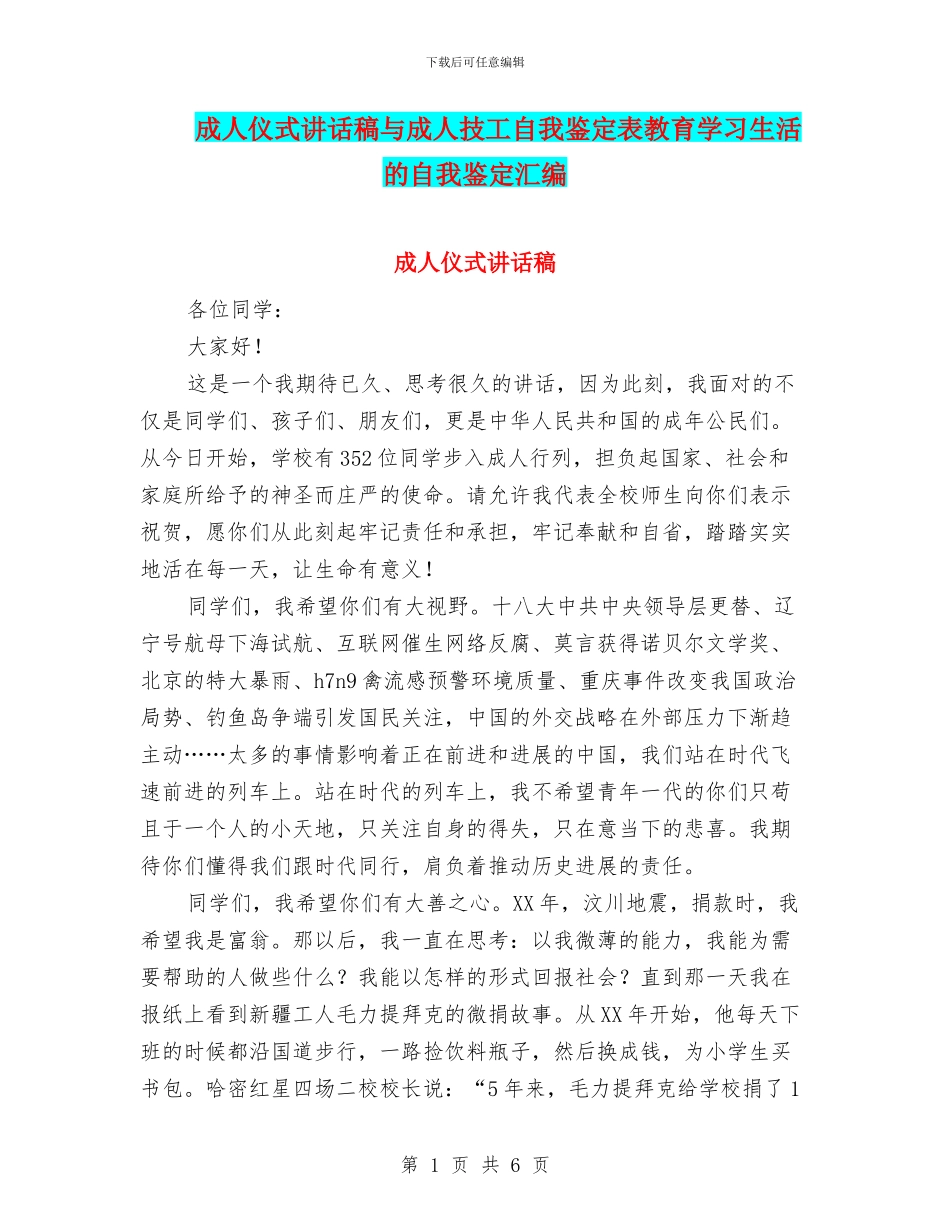 下载后可任意编辑

成人仪式讲话稿与成人技工自我鉴定表教育学习生活的自我鉴定汇编

成人仪式讲话稿

各位同学：

大家好！

这是一个我期待已久、思考很久的讲话，因为此刻，我面对的不仅是同学们、孩子们、朋友们，更是中华人民共和国的成年公民们。从今日开始，学校有352位同学步入成人行列，担负起国家、社会和家庭所给予的神圣而庄严的使命。请允许我代表全校师生向你们表示祝贺，愿你们从此刻起牢记责任和承担，牢记奉献和自省，踏踏实实地活在每一天，让生命有意义！

同学们，我希望你们有大视野。十八大中共中央领导层更替、辽宁号航母下海试航、互联网催生网络反腐、莫言获得诺贝尔文学奖、北京的特大暴雨、h7n9禽流感预警环境质量、重庆事件改变我国政治局势、钓鱼岛争端引发国民关注，中国的外交战略在外部压力下渐趋主动……太多的事情影响着正在前进和进展的中国，我们站在时代飞速前进的列车上。站在时代的列车上，我不希望青年一代的你们只苟且于一个人的小天地，只关注自身的得失，只在意当下的悲喜。我期待你们懂得我们跟时代同行，肩负着推动历史进展的责任。

同学们，我希望你们有大善之心。XX年，汶川地震，捐款时，我希望我是富翁。那以后，我一直在思考：以我微薄的能力，我能为需要帮助的人做些什么？我能以怎样的形式回报社会？直到那一天我在报纸上看到新疆工人毛力提拜克的微捐故事。从XX年开始，他每天下班的时候都沿国道步行，一路捡饮料瓶子，然后换成钱，为小学生买书包。哈密红星四场二校校长说：“5年来，毛力提拜克给学校捐了1

第 1 页 共 6 页